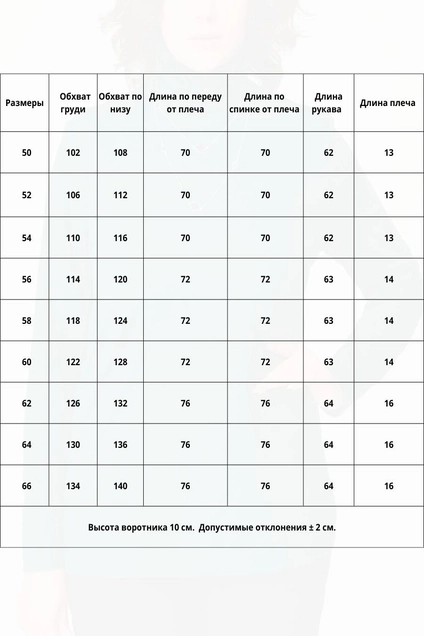 | Размеры | Обхват груди | Обхват по низу | Длина по переду от плеча | Длина по спинке от плеча | Длина рукава | Длина плеча |
|---|---|---|---|---|---|---|
| 50 | 102 | 108 | 70 | 70 | 62 | 13 |
| 52 | 106 | 112 | 70 | 70 | 62 | 13 |
| 54 | 110 | 116 | 70 | 70 | 62 | 13 |
| 56 | 114 | 120 | 72 | 72 | 63 | 14 |
| 58 | 118 | 124 | 72 | 72 | 63 | 14 |
| 60 | 122 | 128 | 72 | 72 | 63 | 14 |
| 62 | 126 | 132 | 76 | 76 | 64 | 16 |
| 64 | 130 | 136 | 76 | 76 | 64 | 16 |
| 66 | 134 | 140 | 76 | 76 | 64 | 16 |

Высота воротника 10 см. Допустимые отклонения ± 2 см.